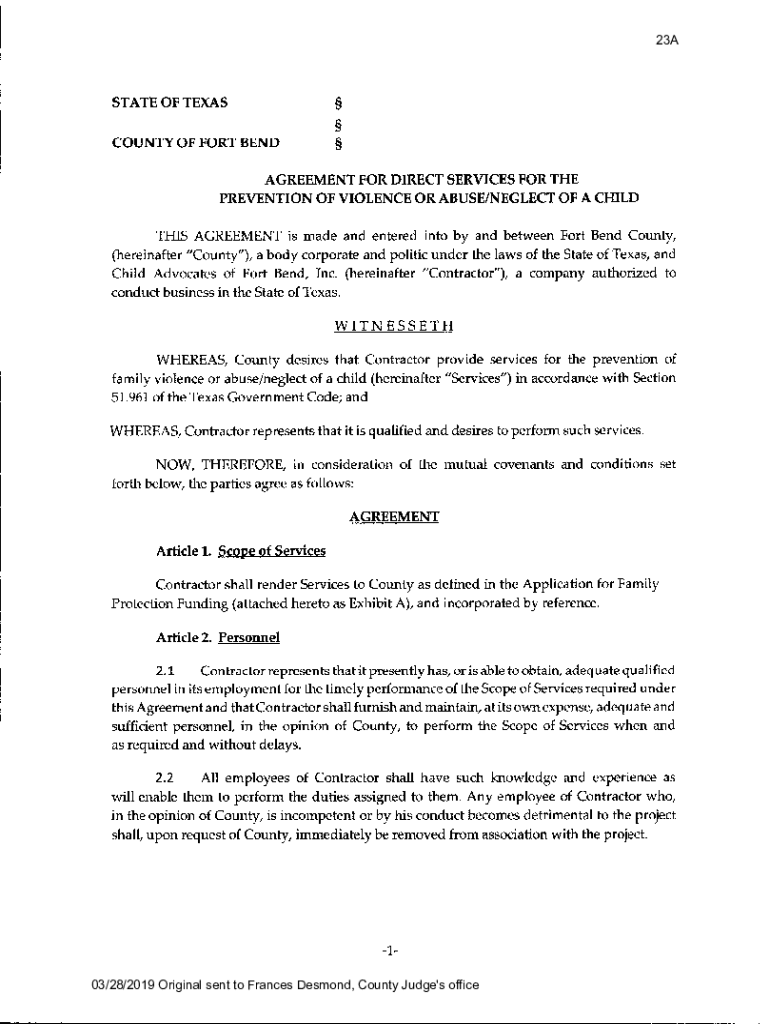 23A

STATE OF TEXAS §
§
COUNTY OF FORT BEND §

AGREEMENT FOR DIRECT SERVICES FOR THE PREVENTION OF VIOLENCE OR ABUSE/NEGLECT OF A CHILD

THIS AGREEMENT is made and entered into by and between Fort Bend County, (hereinafter "County"), a body corporate and politic under the laws of the State of Texas, and Child Advocates of Fort Bend, Inc. (hereinafter "Contractor"), a company authorized to conduct business in the State of Texas.

WITNESSETH

WHEREAS, County desires that Contractor provide services for the prevention of family violence or abuse/neglect of a child (hereinafter "Services") in accordance with Section 51.961 of the Texas Government Code; and

WHEREAS, Contractor represents that it is qualified and desires to perform such services.

NOW, THEREFORE, in consideration of the mutual covenants and conditions set forth below, the parties agree as follows:

AGREEMENT

Article 1. Scope of Services

Contractor shall render Services to County as defined in the Application for Family Protection Funding (attached hereto as Exhibit A), and incorporated by reference.

Article 2. Personnel

2.1 Contractor represents that it presently has, or is able to obtain, adequate qualified personnel in its employment for the timely performance of the Scope of Services required under this Agreement and that Contractor shall furnish and maintain, at its own expense, adequate and sufficient personnel, in the opinion of County, to perform the Scope of Services when and as required and without delays.

2.2 All employees of Contractor shall have such knowledge and experience as will enable them to perform the duties assigned to them. Any employee of Contractor who, in the opinion of County, is incompetent or by his conduct becomes detrimental to the project shall, upon request of County, immediately be removed from association with the project.

-1-

03/28/2019 Original sent to Frances Desmond, County Judge's office